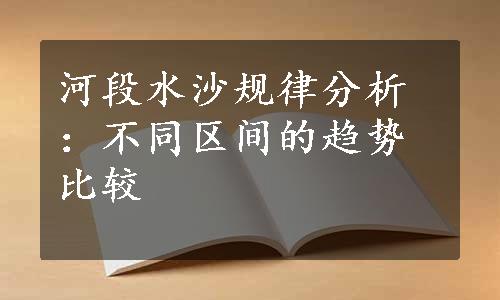 河段水沙规律分析：不同区间的趋势比较